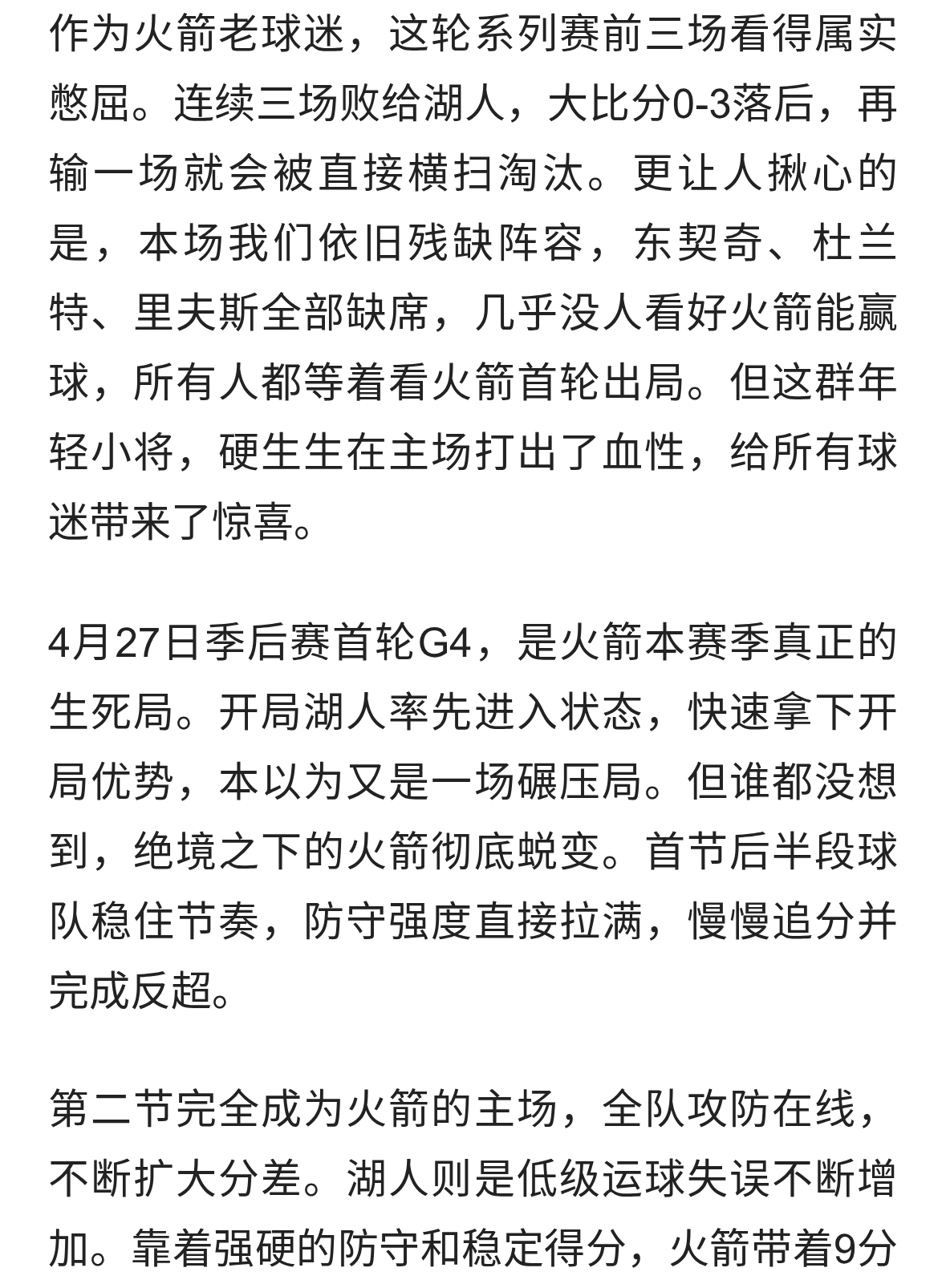 作为火箭老球迷，这轮系列赛前三场看得属实憋屈。连续三场败给湖人，大比分0-3落后，再输一场就会被直接横扫淘汰。更让人揪心的是，本场我们依旧残缺阵容，东契奇、杜兰特、里夫斯全部缺席，几乎没人看好火箭能赢球，所有人都等着看火箭首轮出局。但这群年轻小将，硬生生在主场打出了血性，给所有球迷带来了惊喜。

4月27日季后赛首轮G4，是火箭本赛季真正的生死局。开局湖人率先进入状态，快速拿下开局优势，本以为又是一场碾压局。但谁都没想到，绝境之下的火箭彻底蜕变。首节后半段球队稳住节奏，防守强度直接拉满，慢慢追分并完成反超。

第二节完全成为火箭的主场，全队攻防在线，不断扩大分差。湖人则是低级运球失误不断增加。靠着强硬的防守和稳定得分，火箭带着9分